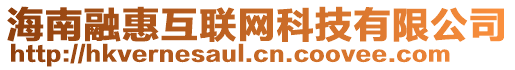 海南融惠互联网科技有限公司
http://hkvernesaul.cn.coovee.com